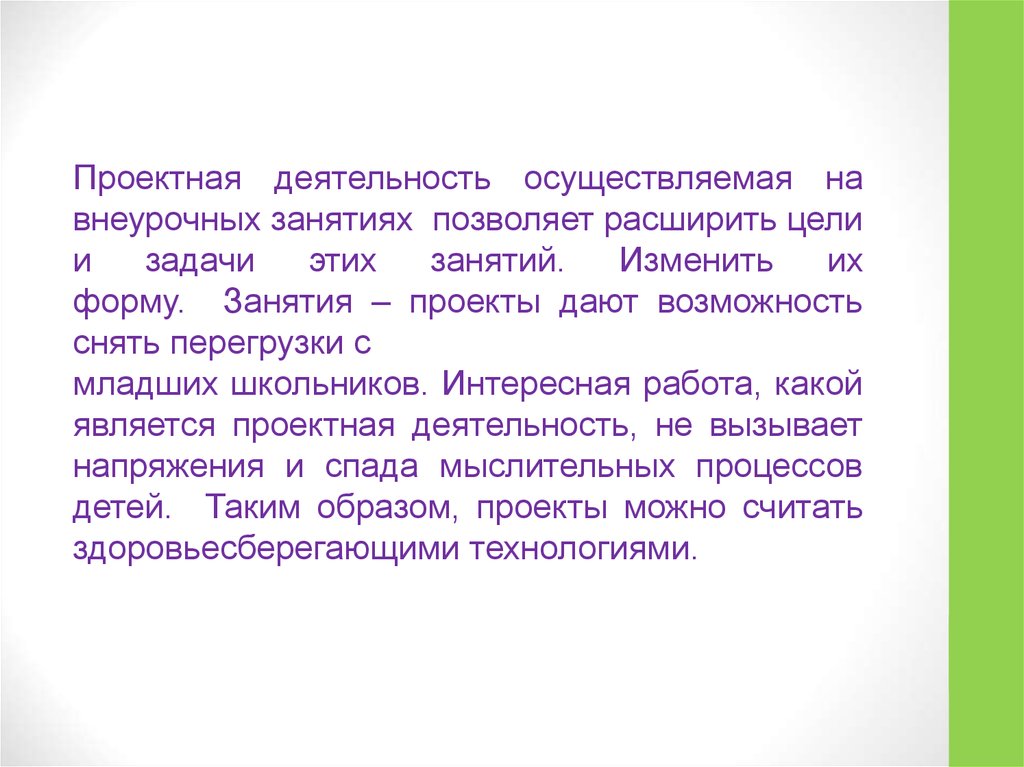 Проектная деятельность осуществляемая на внеурочных занятиях позволяет расширить цели и задачи этих занятий. Изменить их форму. Занятия – проекты дают возможность снять перегрузки с младших школьников. Интересная работа, какой является проектная деятельность, не вызывает напряжения и спада мыслительных процессов детей. Таким образом, проекты можно считать здоровьесберегающими технологиями.